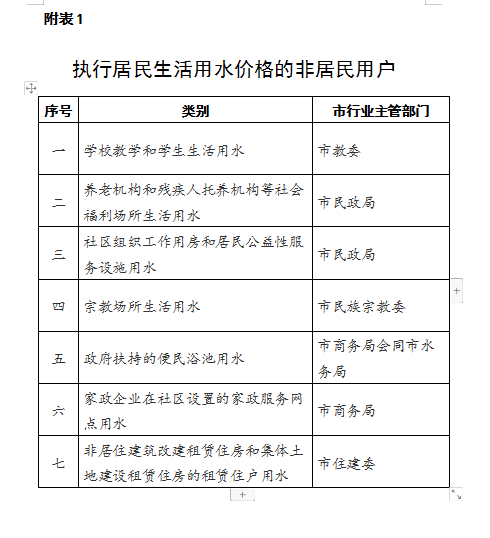 附表 1

执行居民生活用水价格的非居民用户

| 序号 | 类别 | 市行业主管部门 |
|---|---|---|
| 一 | 学校教学和学生生活用水 | 市教委 |
| 二 | 养老机构和残疾人托养机构等社会福利场所生活用水 | 市民政局 |
| 三 | 社区组织工作用房和居民公益性服务设施用水 | 市民政局 |
| 四 | 宗教场所生活用水 | 市民族宗教委 |
| 五 | 政府扶持的便民浴池用水 | 市商务局会同市水务局 |
| 六 | 家政企业在社区设置的家政服务网点用水 | 市商务局 |
| 七 | 非居住建筑改建租赁住房和集体土地建设租赁住房的租赁住户用水 | 市住建委 |